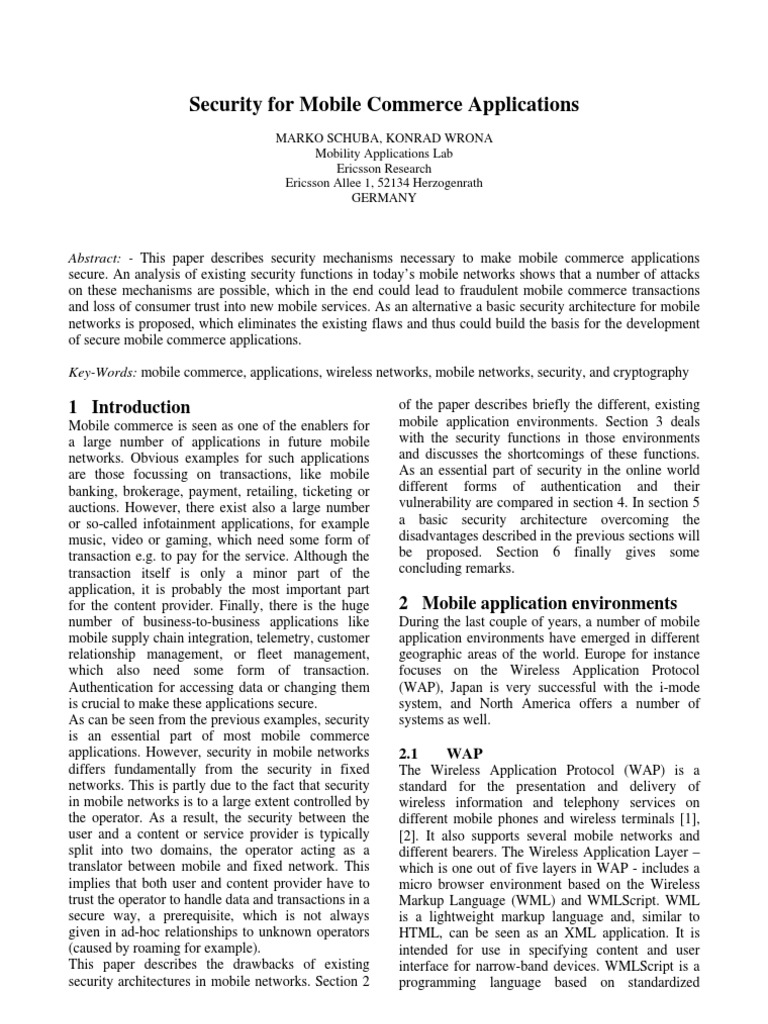 Security for Mobile Commerce Applications

MARKO SCHUBA, KONRAD WRONA
Mobility Applications Lab
Ericsson Research
Ericsson Allee 1, 52134 Herzogenrath
GERMANY

Abstract: - This paper describes security mechanisms necessary to make mobile commerce applications secure. An analysis of existing security functions in today's mobile networks shows that a number of attacks on these mechanisms are possible, which in the end could lead to fraudulent mobile commerce transactions and loss of consumer trust into new mobile services. As an alternative a basic security architecture for mobile networks is proposed, which eliminates the existing flaws and thus could build the basis for the development of secure mobile commerce applications.

Key-Words: mobile commerce, applications, wireless networks, mobile networks, security, and cryptography

1 Introduction

Mobile commerce is seen as one of the enablers for a large number of applications in future mobile networks. Obvious examples for such applications are those focussing on transactions, like mobile banking, brokerage, payment, retailing, ticketing or auctions. However, there exist also a large number or so-called infotainment applications, for example music, video or gaming, which need some form of transaction e.g. to pay for the service. Although the transaction itself is only a minor part of the application, it is probably the most important part for the content provider. Finally, there is the huge number of business-to-business applications like mobile supply chain integration, telemetry, customer relationship management, or fleet management, which also need some form of transaction. Authentication for accessing data or changing them is crucial to make these applications secure.
As can be seen from the previous examples, security is an essential part of most mobile commerce applications. However, security in mobile networks differs fundamentally from the security in fixed networks. This is partly due to the fact that security in mobile networks is to a large extent controlled by the operator. As a result, the security between the user and a content or service provider is typically split into two domains, the operator acting as a translator between mobile and fixed network. This implies that both user and content provider have to trust the operator to handle data and transactions in a secure way, a prerequisite, which is not always given in ad-hoc relationships to unknown operators (caused by roaming for example).
This paper describes the drawbacks of existing security architectures in mobile networks. Section 2 of the paper describes briefly the different, existing mobile application environments. Section 3 deals with the security functions in those environments and discusses the shortcomings of these functions. As an essential part of security in the online world different forms of authentication and their vulnerability are compared in section 4. In section 5 a basic security architecture overcoming the disadvantages described in the previous sections will be proposed. Section 6 finally gives some concluding remarks.

2 Mobile application environments

During the last couple of years, a number of mobile application environments have emerged in different geographic areas of the world. Europe for instance focuses on the Wireless Application Protocol (WAP), Japan is very successful with the i-mode system, and North America offers a number of systems as well.

2.1 WAP

The Wireless Application Protocol (WAP) is a standard for the presentation and delivery of wireless information and telephony services on different mobile phones and wireless terminals [1], [2]. It also supports several mobile networks and different bearers. The Wireless Application Layer – which is one out of five layers in WAP - includes a micro browser environment based on the Wireless Markup Language (WML) and WMLScript. WML is a lightweight markup language and, similar to HTML, can be seen as an XML application. It is intended for use in specifying content and user interface for narrow-band devices. WMLScript is a programming language based on standardized